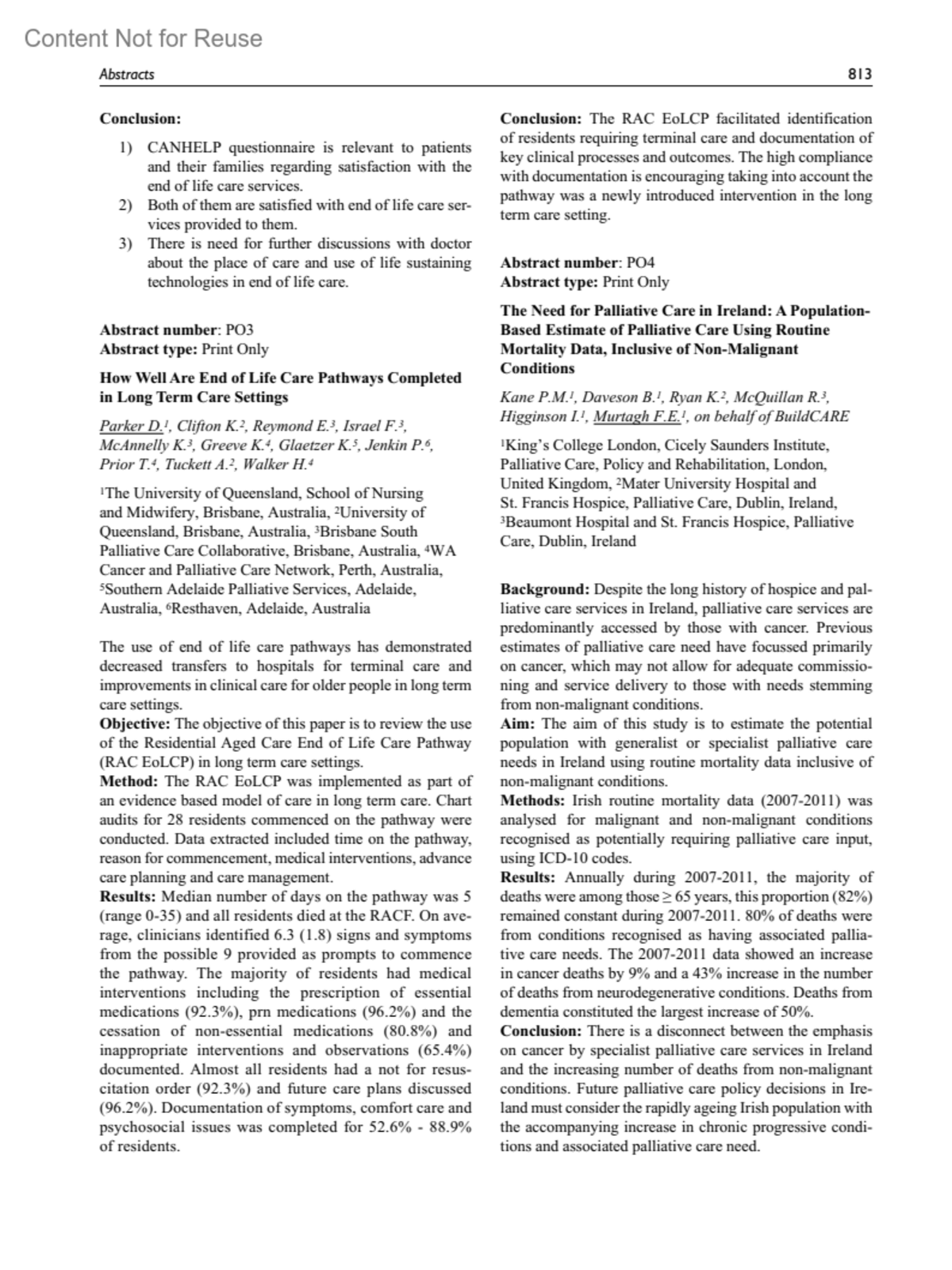 Content Not for Reuse

Abstracts 813

Conclusion:

1) CANHELP questionnaire is relevant to patients and their families regarding satisfaction with the end of life care services.
2) Both of them are satisfied with end of life care services provided to them.
3) There is need for further discussions with doctor about the place of care and use of life sustaining technologies in end of life care.

Abstract number: PO3
Abstract type: Print Only

How Well Are End of Life Care Pathways Completed in Long Term Care Settings

Parker D.$^1$, Clifton K.$^2$, Reymond E.$^3$, Israel F.$^3$, McAnnelly K.$^3$, Greeve K.$^4$, Glaetzer K.$^5$, Jenkin P.$^6$, Prior T.$^4$, Tuckett A.$^2$, Walker H.$^4$

$^1$The University of Queensland, School of Nursing and Midwifery, Brisbane, Australia, $^2$University of Queensland, Brisbane, Australia, $^3$Brisbane South Palliative Care Collaborative, Brisbane, Australia, $^4$WA Cancer and Palliative Care Network, Perth, Australia, $^5$Southern Adelaide Palliative Services, Adelaide, Australia, $^6$Resthaven, Adelaide, Australia

The use of end of life care pathways has demonstrated decreased transfers to hospitals for terminal care and improvements in clinical care for older people in long term care settings.
Objective: The objective of this paper is to review the use of the Residential Aged Care End of Life Care Pathway (RAC EoLCP) in long term care settings.
Method: The RAC EoLCP was implemented as part of an evidence based model of care in long term care. Chart audits for 28 residents commenced on the pathway were conducted. Data extracted included time on the pathway, reason for commencement, medical interventions, advance care planning and care management.
Results: Median number of days on the pathway was 5 (range 0-35) and all residents died at the RACF. On average, clinicians identified 6.3 (1.8) signs and symptoms from the possible 9 provided as prompts to commence the pathway. The majority of residents had medical interventions including the prescription of essential medications (92.3%), prn medications (96.2%) and the cessation of non-essential medications (80.8%) and inappropriate interventions and observations (65.4%) documented. Almost all residents had a not for resuscitation order (92.3%) and future care plans discussed (96.2%). Documentation of symptoms, comfort care and psychosocial issues was completed for 52.6% - 88.9% of residents.

Conclusion: The RAC EoLCP facilitated identification of residents requiring terminal care and documentation of key clinical processes and outcomes. The high compliance with documentation is encouraging taking into account the pathway was a newly introduced intervention in the long term care setting.

Abstract number: PO4
Abstract type: Print Only

The Need for Palliative Care in Ireland: A Population-Based Estimate of Palliative Care Using Routine Mortality Data, Inclusive of Non-Malignant Conditions

Kane P.M.$^1$, Daveson B.$^1$, Ryan K.$^2$, McQuillan R.$^3$, Higginson I.$^1$, Murtagh F.E.$^1$, on behalf of BuildCARE

$^1$King's College London, Cicely Saunders Institute, Palliative Care, Policy and Rehabilitation, London, United Kingdom, $^2$Mater University Hospital and St. Francis Hospice, Palliative Care, Dublin, Ireland, $^3$Beaumont Hospital and St. Francis Hospice, Palliative Care, Dublin, Ireland

Background: Despite the long history of hospice and palliative care services in Ireland, palliative care services are predominantly accessed by those with cancer. Previous estimates of palliative care need have focussed primarily on cancer, which may not allow for adequate commissioning and service delivery to those with needs stemming from non-malignant conditions.
Aim: The aim of this study is to estimate the potential population with generalist or specialist palliative care needs in Ireland using routine mortality data inclusive of non-malignant conditions.
Methods: Irish routine mortality data (2007-2011) was analysed for malignant and non-malignant conditions recognised as potentially requiring palliative care input, using ICD-10 codes.
Results: Annually during 2007-2011, the majority of deaths were among those $\geq$ 65 years, this proportion (82%) remained constant during 2007-2011. 80% of deaths were from conditions recognised as having associated palliative care needs. The 2007-2011 data showed an increase in cancer deaths by 9% and a 43% increase in the number of deaths from neurodegenerative conditions. Deaths from dementia constituted the largest increase of 50%.
Conclusion: There is a disconnect between the emphasis on cancer by specialist palliative care services in Ireland and the increasing number of deaths from non-malignant conditions. Future palliative care policy decisions in Ireland must consider the rapidly ageing Irish population with the accompanying increase in chronic progressive conditions and associated palliative care need.